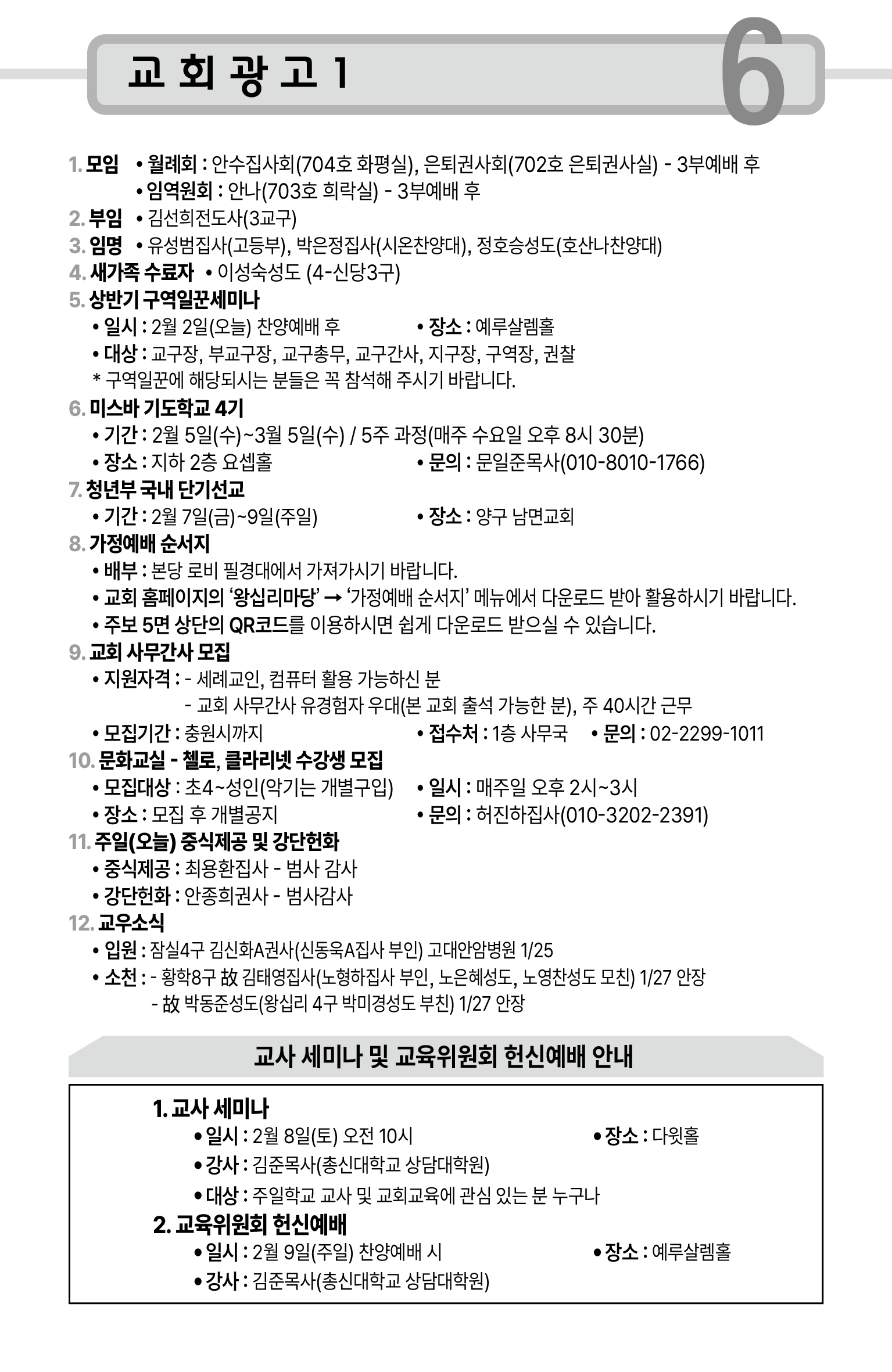 교 회 광 고 1

6

1. 모임 • 월례회 : 안수집사회(704호 화평실), 은퇴권사회(702호 은퇴권사실) - 3부예배 후
• 임역원회 : 안나(703호 희락실) - 3부예배 후

2. 부임 • 김선희전도사(3교구)

3. 임명 • 유성범집사(고등부), 박은정집사(시온찬양대), 정호승성도(호산나찬양대)

4. 새가족 수료자 • 이성숙성도 (4-신당3구)

5. 상반기 구역일꾼세미나
• 일시 : 2월 2일(오늘) 찬양예배 후 • 장소 : 예루살렘홀
• 대상 : 교구장, 부교구장, 교구총무, 교구간사, 지구장, 구역장, 권찰
* 구역일꾼에 해당되시는 분들은 꼭 참석해 주시기 바랍니다.

6. 미스바 기도학교 4기
• 기간 : 2월 5일(수)~3월 5일(수) / 5주 과정(매주 수요일 오후 8시 30분)
• 장소 : 지하 2층 요셉홀 • 문의 : 문일준목사(010-8010-1766)

7. 청년부 국내 단기선교
• 기간 : 2월 7일(금)~9일(주일) • 장소 : 양구 남면교회

8. 가정예배 순서지
• 배부 : 본당 로비 필경대에서 가져가시기 바랍니다.
• 교회 홈페이지의 '왕십리마당' → '가정예배 순서지' 메뉴에서 다운로드 받아 활용하시기 바랍니다.
• 주보 5면 상단의 QR코드를 이용하시면 쉽게 다운로드 받으실 수 있습니다.

9. 교회 사무간사 모집
• 지원자격 : - 세례교인, 컴퓨터 활용 가능하신 분
- 교회 사무간사 유경험자 우대(본 교회 출석 가능한 분), 주 40시간 근무
• 모집기간 : 충원시까지 • 접수처 : 1층 사무국 • 문의 : 02-2299-1011

10. 문화교실 - 첼로, 클라리넷 수강생 모집
• 모집대상 : 초4~성인(악기는 개별구입) • 일시 : 매주일 오후 2시~3시
• 장소 : 모집 후 개별공지 • 문의 : 허진하집사(010-3202-2391)

11. 주일(오늘) 중식제공 및 강단헌화
• 중식제공 : 최용환집사 - 범사 감사
• 강단헌화 : 안종희권사 - 범사감사

12. 교우소식
• 입원 : 잠실4구 김신화A권사(신동욱A집사 부인) 고대안암병원 1/25
• 소천 : - 황학8구 故 김태영집사(노형하집사 부인, 노은혜성도, 노영찬성도 모친) 1/27 안장
- 故 박동준성도(왕십리 4구 박미경성도 부친) 1/27 안장

교사 세미나 및 교육위원회 헌신예배 안내

1. 교사 세미나
• 일시 : 2월 8일(토) 오전 10시 • 장소 : 다윗홀
• 강사 : 김준목사(총신대학교 상담대학원)
• 대상 : 주일학교 교사 및 교회교육에 관심 있는 분 누구나

2. 교육위원회 헌신예배
• 일시 : 2월 9일(주일) 찬양예배 시 • 장소 : 예루살렘홀
• 강사 : 김준목사(총신대학교 상담대학원)